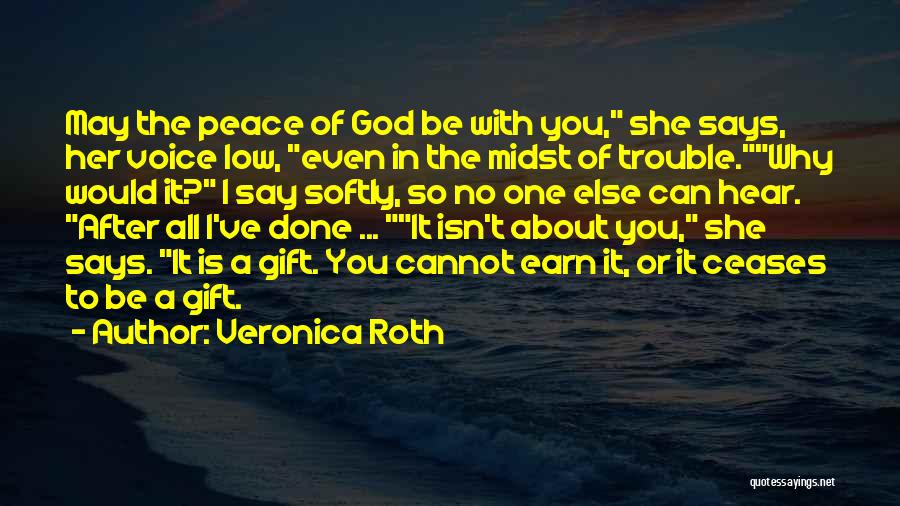 May the peace of God be with you," she says, her voice low, "even in the midst of trouble.""Why would it?" I say softly, so no one else can hear. "After all I've done ... ""It isn't about you," she says. "It is a gift. You cannot earn it, or it ceases to be a gift.

- Author: Veronica Roth

quotessayings.net